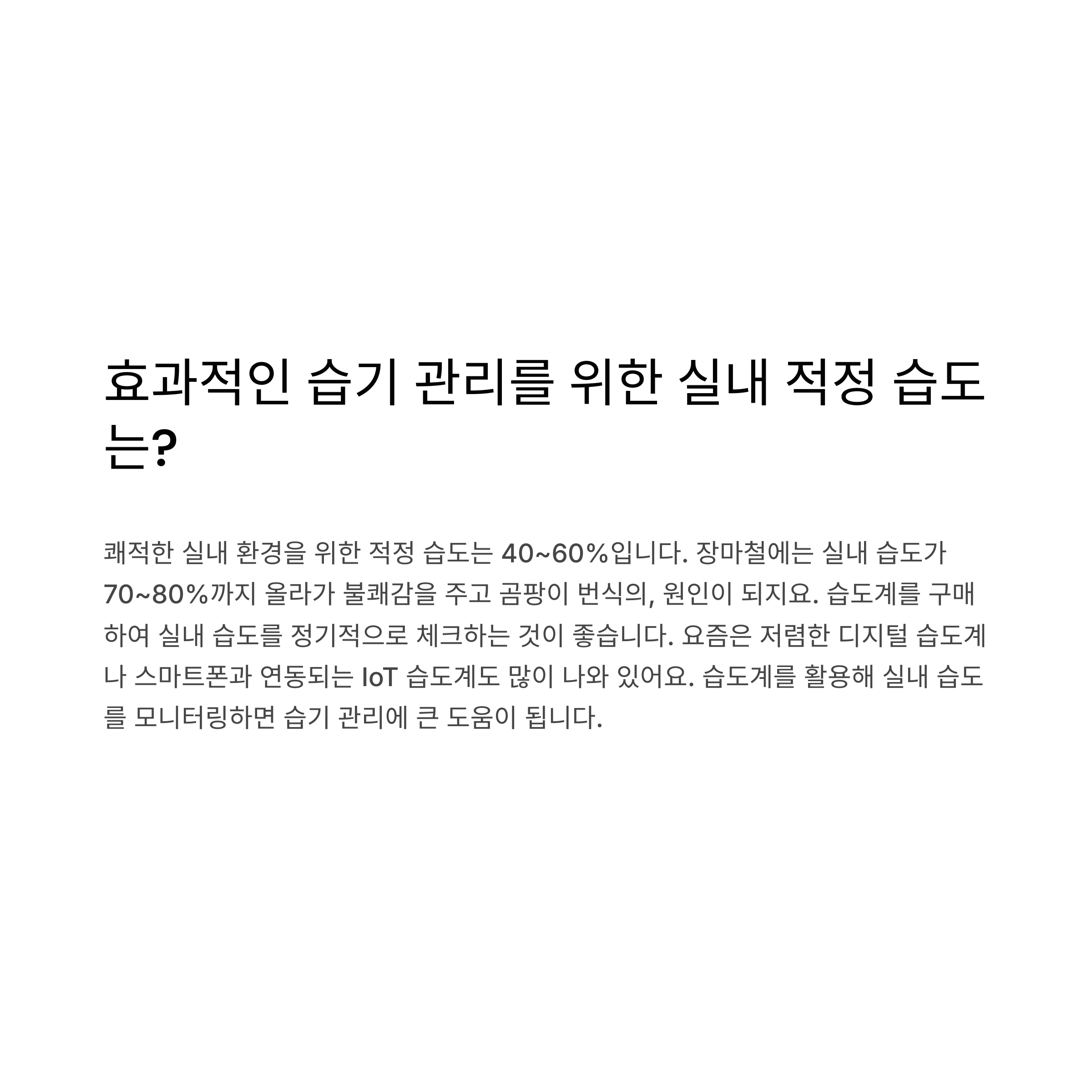 효과적인 습기 관리를 위한 실내 적정 습도는?

쾌적한 실내 환경을 위한 적정 습도는 40~60%입니다. 장마철에는 실내 습도가 70~80%까지 올라가 불쾌감을 주고 곰팡이 번식의, 원인이 되지요. 습도계를 구매하여 실내 습도를 정기적으로 체크하는 것이 좋습니다. 요즘은 저렴한 디지털 습도계나 스마트폰과 연동되는 IoT 습도계도 많이 나와 있어요. 습도계를 활용해 실내 습도를 모니터링하면 습기 관리에 큰 도움이 됩니다.